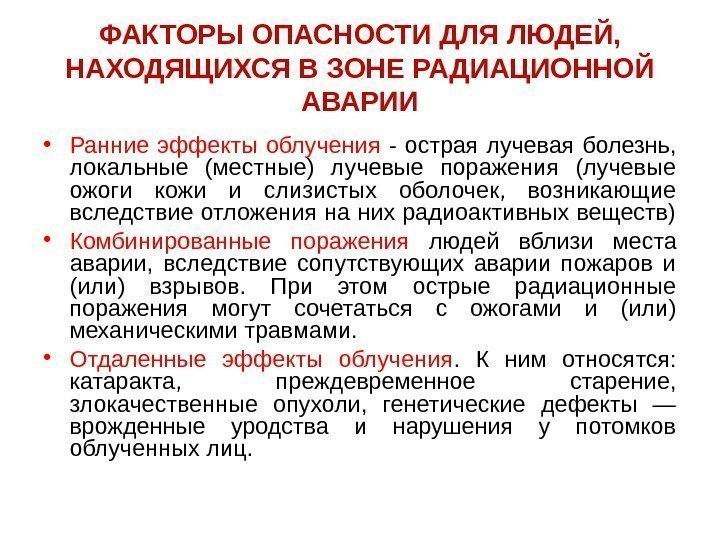 ФАКТОРЫ ОПАСНОСТИ ДЛЯ ЛЮДЕЙ, НАХОДЯЩИХСЯ В ЗОНЕ РАДИАЦИОННОЙ АВАРИИ

• Ранние эффекты облучения - острая лучевая болезнь, локальные (местные) лучевые поражения (лучевые ожоги кожи и слизистых оболочек, возникающие вследствие отложения на них радиоактивных веществ)

• Комбинированные поражения людей вблизи места аварии, вследствие сопутствующих аварии пожаров и (или) взрывов. При этом острые радиационные поражения могут сочетаться с ожогами и (или) механическими травмами.

• Отдаленные эффекты облучения. К ним относятся: катаракта, преждевременное старение, злокачественные опухоли, генетические дефекты — врожденные уродства и нарушения у потомков облученных лиц.